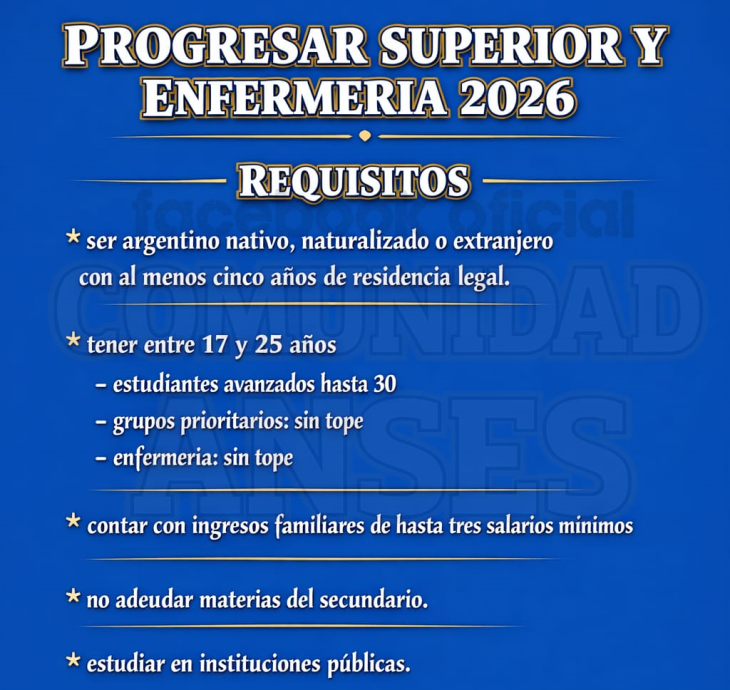 PROGRESAR SUPERIOR Y ENFERMERIA 2026

REQUISITOS

* ser argentino nativo, naturalizado o extranjero con al menos cinco años de residencia legal.

* tener entre 17 y 25 años
- estudiantes avanzados hasta 30
- grupos prioritarios: sin tope
- enfermeria: sin tope

* contar con ingresos familiares de hasta tres salarios minimos

* no adeudar materias del secundario.

* estudiar en instituciones públicas.

facebook oficial
COMUNIDAD ANSES